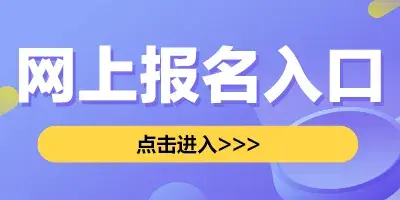 网上报名入口

点击进入>>>